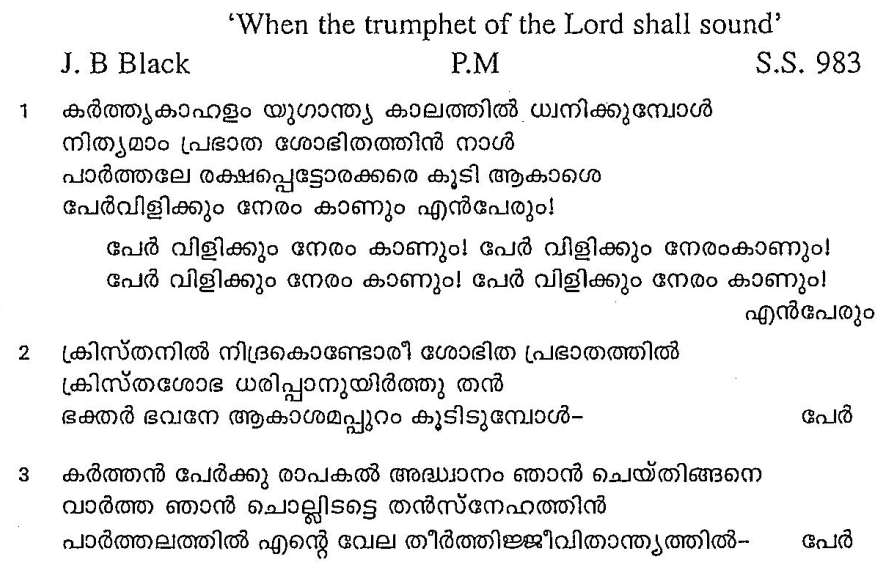 'When the trumphet of the Lord shall sound'

J. B Black P.M S.S. 983

1 കർത്തൃകാഹളം യുഗാന്ത്യ കാലത്തിൽ ധ്വനിക്കുമ്പോൾ
നിത്യമാം പ്രഭാത ശോഭിതത്തിൻ നാൾ
പാർത്തലേ രക്ഷപ്പെട്ടോരക്കരെ കൂടി ആകാശെ
പേർവിളിക്കും നേരം കാണും എൻപേരും!

പേർ വിളിക്കും നേരം കാണും! പേർ വിളിക്കും നേരംകാണും!
പേർ വിളിക്കും നേരം കാണും! പേർ വിളിക്കും നേരം കാണും!
എൻപേരും

2 ക്രിസ്തനിൽ നിദ്രകൊണ്ടോരീ ശോഭിത പ്രഭാതത്തിൽ
ക്രിസ്തശോഭ ധരിപ്പാനുയിർത്തു തൻ
ഭക്തർ ഭവനേ ആകാശമപ്പുറം കൂടിടുമ്പോൾ- പേർ

3 കർത്തൻ പേർക്കു രാപകൽ അദ്ധ്വാനം ഞാൻ ചെയ്തിങ്ങനെ
വാർത്ത ഞാൻ ചൊല്ലിടട്ടെ തൻസ്നേഹത്തിൻ
പാർത്തലത്തിൽ എന്റെ വേല തീർത്തിജ്ജീവിതാന്ത്യത്തിൽ- പേർ